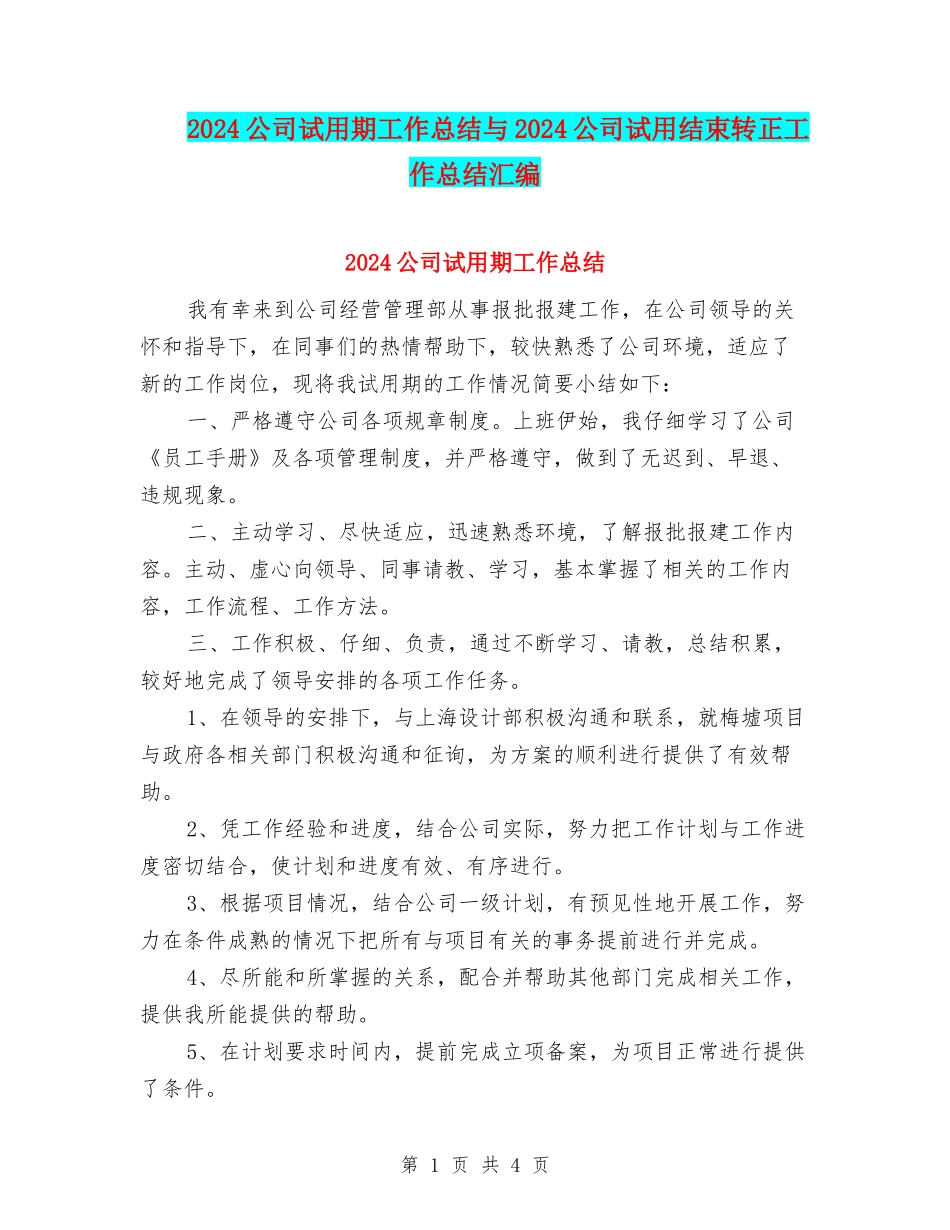 2024公司试用期工作总结与2024公司试用结束转正工作总结汇编

2024公司试用期工作总结

我有幸来到公司经营管理部从事报批报建工作，在公司领导的关怀和指导下，在同事们的热情帮助下，较快熟悉了公司环境，适应了新的工作岗位，现将我试用期的工作情况简要小结如下：

一、严格遵守公司各项规章制度。上班伊始，我仔细学习了公司《员工手册》及各项管理制度，并严格遵守，做到了无迟到、早退、违规现象。

二、主动学习、尽快适应，迅速熟悉环境，了解报批报建工作内容。主动、虚心向领导、同事请教、学习，基本掌握了相关的工作内容，工作流程、工作方法。

三、工作积极、仔细、负责，通过不断学习、请教，总结积累，较好地完成了领导安排的各项工作任务。

1、在领导的安排下，与上海设计部积极沟通和联系，就梅墟项目与政府各相关部门积极沟通和征询，为方案的顺利进行提供了有效帮助。

2、凭工作经验和进度，结合公司实际，努力把工作计划与工作进度密切结合，使计划和进度有效、有序进行。

3、根据项目情况，结合公司一级计划，有预见性地开展工作，努力在条件成熟的情况下把所有与项目有关的事务提前进行并完成。

4、尽所能和所掌握的关系，配合并帮助其他部门完成相关工作，提供我所能提供的帮助。

5、在计划要求时间内，提前完成立项备案，为项目正常进行提供了条件。

第 1 页 共 4 页